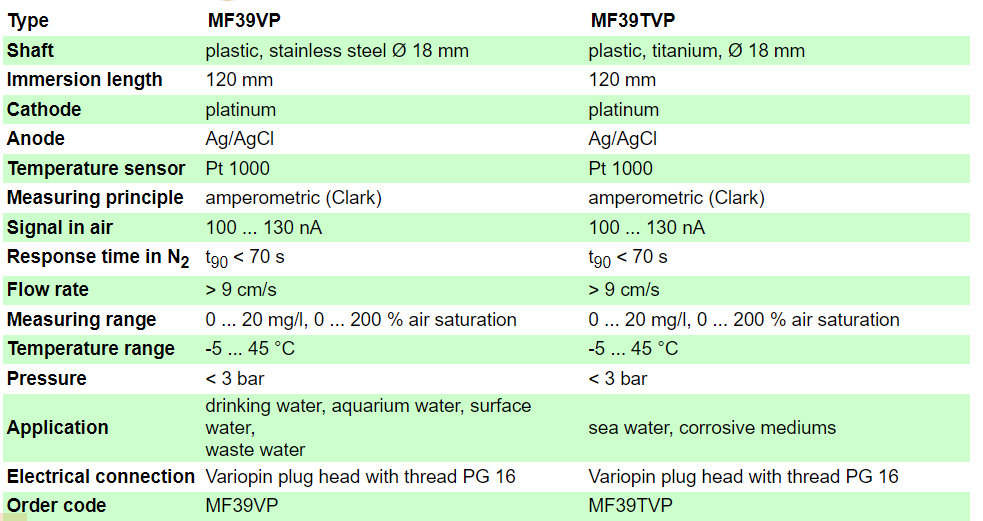 | Type | MF39VP | MF39TVP |
|---|---|---|
| Shaft | plastic, stainless steel Ø 18 mm | plastic, titanium, Ø 18 mm |
| Immersion length | 120 mm | 120 mm |
| Cathode | platinum | platinum |
| Anode | Ag/AgCl | Ag/AgCl |
| Temperature sensor | Pt 1000 | Pt 1000 |
| Measuring principle | amperometric (Clark) | amperometric (Clark) |
| Signal in air | 100 ... 130 nA | 100 ... 130 nA |
| Response time in $N_2$ | $t_{90}$ < 70 s | $t_{90}$ < 70 s |
| Flow rate | > 9 cm/s | > 9 cm/s |
| Measuring range | 0 ... 20 mg/l, 0 ... 200 % air saturation | 0 ... 20 mg/l, 0 ... 200 % air saturation |
| Temperature range | -5 ... 45 °C | -5 ... 45 °C |
| Pressure | < 3 bar | < 3 bar |
| Application | drinking water, aquarium water, surface water, waste water | sea water, corrosive mediums |
| Electrical connection | Variopin plug head with thread PG 16 | Variopin plug head with thread PG 16 |
| Order code | MF39VP | MF39TVP |